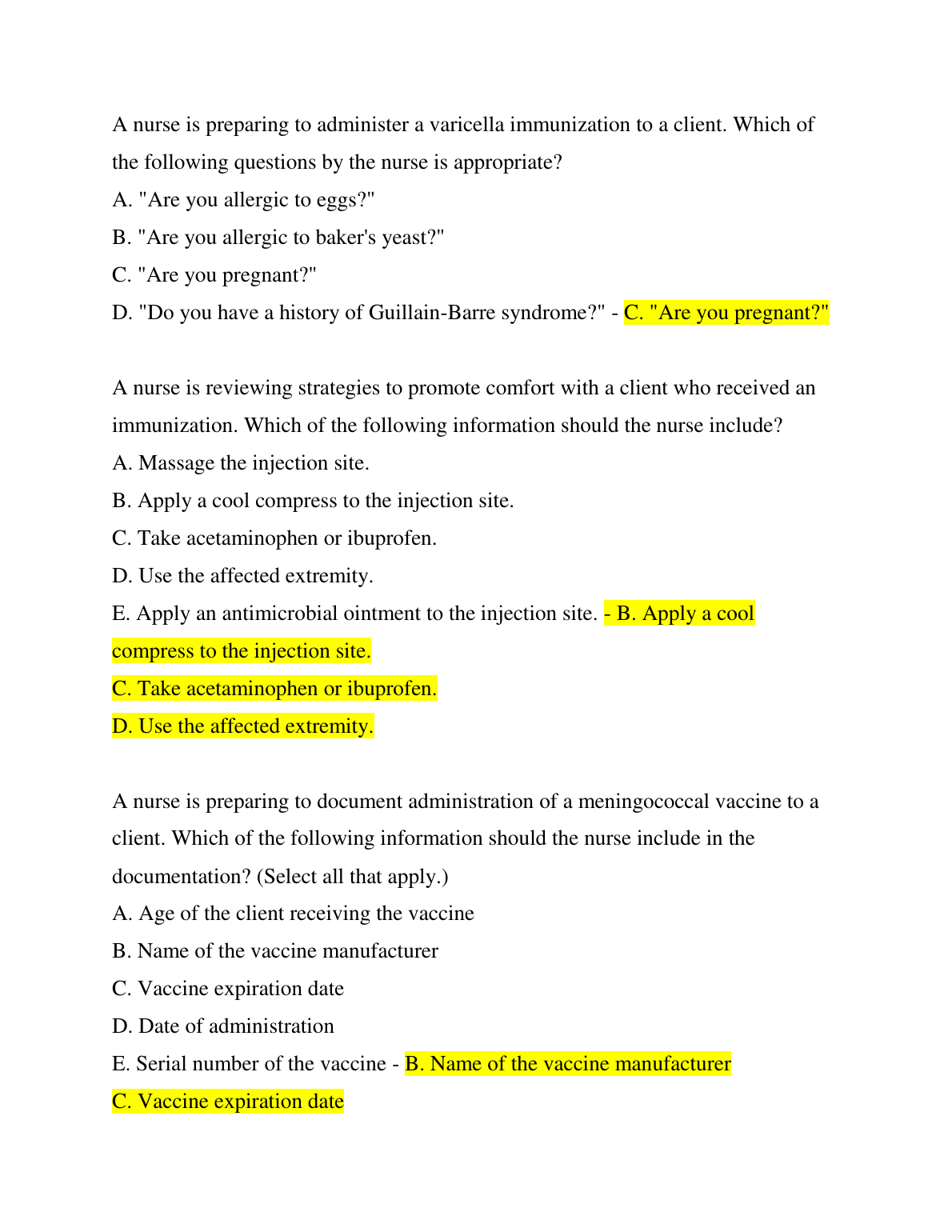 A nurse is preparing to administer a varicella immunization to a client. Which of the following questions by the nurse is appropriate?
A. "Are you allergic to eggs?"
B. "Are you allergic to baker's yeast?"
C. "Are you pregnant?"
D. "Do you have a history of Guillain-Barre syndrome?" - C. "Are you pregnant?"

A nurse is reviewing strategies to promote comfort with a client who received an immunization. Which of the following information should the nurse include?
A. Massage the injection site.
B. Apply a cool compress to the injection site.
C. Take acetaminophen or ibuprofen.
D. Use the affected extremity.
E. Apply an antimicrobial ointment to the injection site. - B. Apply a cool compress to the injection site.
C. Take acetaminophen or ibuprofen.
D. Use the affected extremity.

A nurse is preparing to document administration of a meningococcal vaccine to a client. Which of the following information should the nurse include in the documentation? (Select all that apply.)
A. Age of the client receiving the vaccine
B. Name of the vaccine manufacturer
C. Vaccine expiration date
D. Date of administration
E. Serial number of the vaccine - B. Name of the vaccine manufacturer
C. Vaccine expiration date